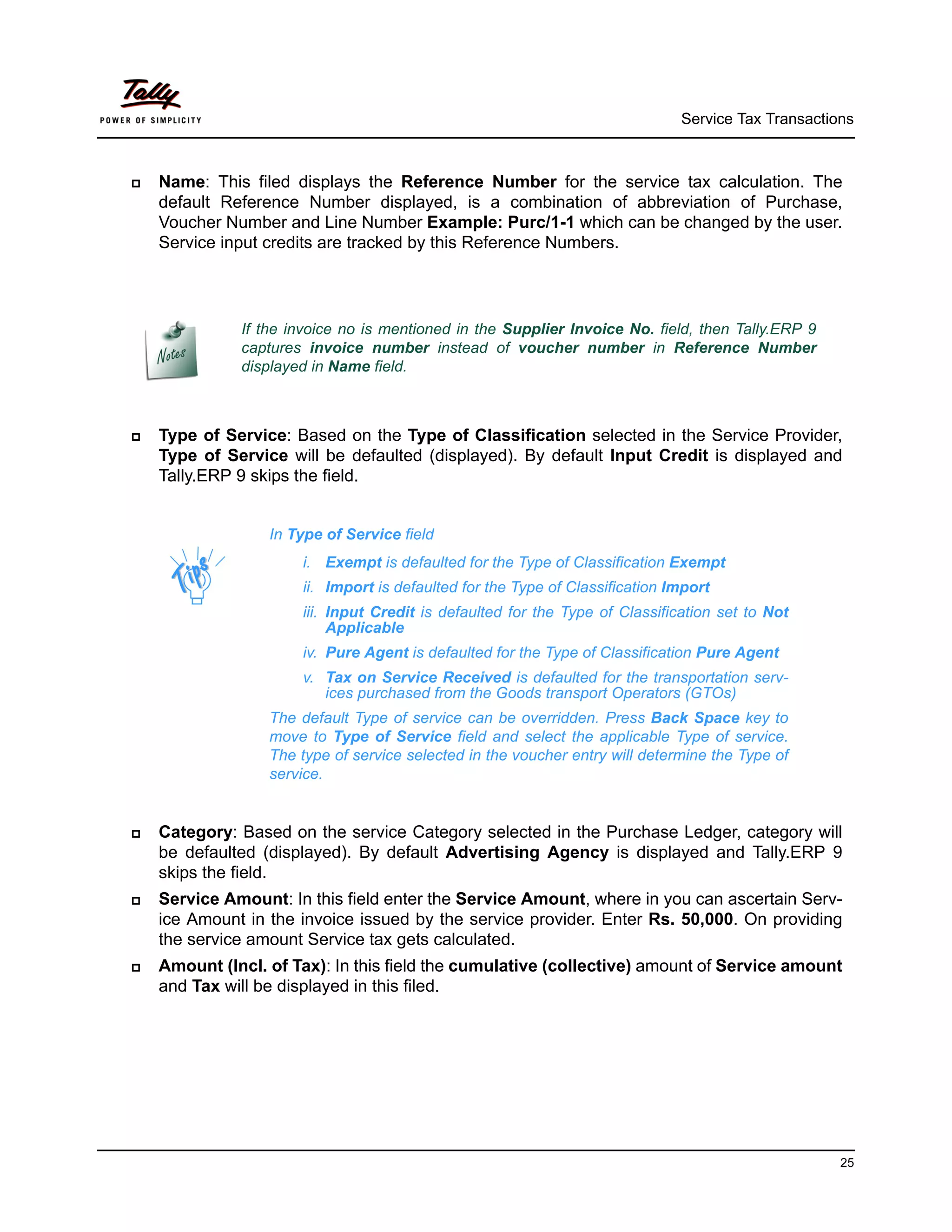 Tally
POWER OF SIMPLICITY

Service Tax Transactions

Name: This filed displays the Reference Number for the service tax calculation. The default Reference Number displayed, is a combination of abbreviation of Purchase, Voucher Number and Line Number Example: Purc/1-1 which can be changed by the user. Service input credits are tracked by this Reference Numbers.

Notes

If the invoice no is mentioned in the Supplier Invoice No. field, then Tally.ERP 9 captures invoice number instead of voucher number in Reference Number displayed in Name field.

Type of Service: Based on the Type of Classification selected in the Service Provider, Type of Service will be defaulted (displayed). By default Input Credit is displayed and Tally.ERP 9 skips the field.

Tips

In Type of Service field

i. Exempt is defaulted for the Type of Classification Exempt

ii. Import is defaulted for the Type of Classification Import

iii. Input Credit is defaulted for the Type of Classification set to Not Applicable

iv. Pure Agent is defaulted for the Type of Classification Pure Agent

v. Tax on Service Received is defaulted for the transportation services purchased from the Goods transport Operators (GTOs)

The default Type of service can be overridden. Press Back Space key to move to Type of Service field and select the applicable Type of service. The type of service selected in the voucher entry will determine the Type of service.

Category: Based on the service Category selected in the Purchase Ledger, category will be defaulted (displayed). By default Advertising Agency is displayed and Tally.ERP 9 skips the field.

Service Amount: In this field enter the Service Amount, where in you can ascertain Service Amount in the invoice issued by the service provider. Enter Rs. 50,000. On providing the service amount Service tax gets calculated.

Amount (Incl. of Tax): In this field the cumulative (collective) amount of Service amount and Tax will be displayed in this filed.

25